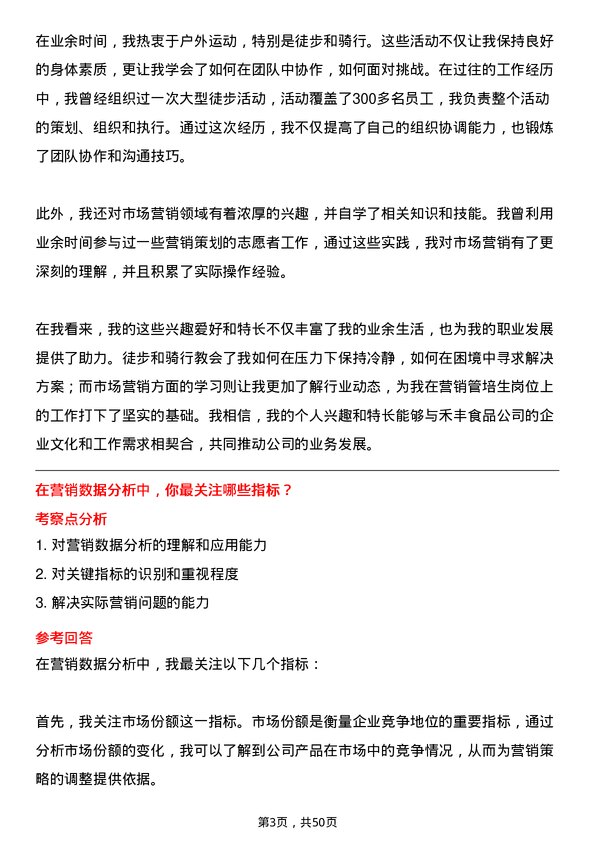 在业余时间，我热衷于户外运动，特别是徒步和骑行。这些活动不仅让我保持良好的身体素质，更让我学会了如何在团队中协作，如何面对挑战。在过往的工作经历中，我曾经组织过一次大型徒步活动，活动覆盖了300多名员工，我负责整个活动的策划、组织和执行。通过这次经历，我不仅提高了自己的组织协调能力，也锻炼了团队协作和沟通技巧。

此外，我还对市场营销领域有着浓厚的兴趣，并自学了相关知识和技能。我曾利用业余时间参与过一些营销策划的志愿者工作，通过这些实践，我对市场营销有了更深刻的理解，并且积累了实际操作经验。

在我看来，我的这些兴趣爱好和特长不仅丰富了我的业余生活，也为我的职业发展提供了助力。徒步和骑行教会了我如何在压力下保持冷静，如何在困境中寻求解决方案；而市场营销方面的学习则让我更加了解行业动态，为我在营销管培生岗位上的工作打下了坚实的基础。我相信，我的个人兴趣和特长能够与禾丰食品公司的企业文化和工作需求相契合，共同推动公司的业务发展。

在营销数据分析中，你最关注哪些指标？

考察点分析

1. 对营销数据分析的理解和应用能力
2. 对关键指标的识别和重视程度
3. 解决实际营销问题的能力

参考回答

在营销数据分析中，我最关注以下几个指标：

首先，我关注市场份额这一指标。市场份额是衡量企业竞争地位的重要指标，通过分析市场份额的变化，我可以了解到公司产品在市场中的竞争情况，从而为营销策略的调整提供依据。

第3页，共50页